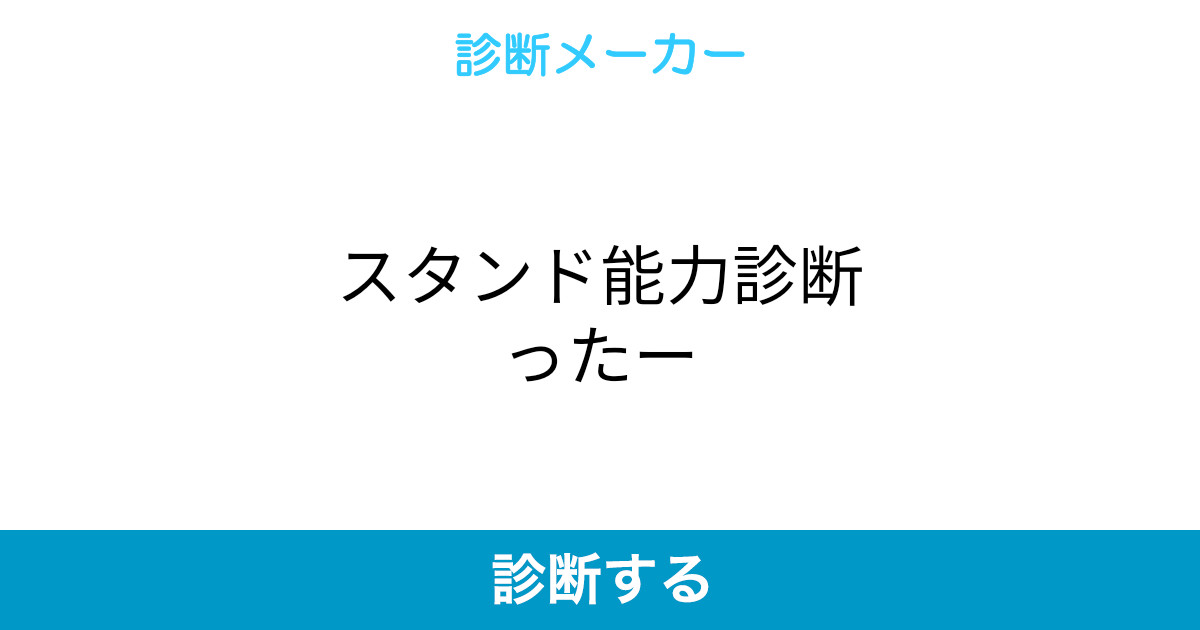 診断メーカー

スタンド能力診断ったー

診断する